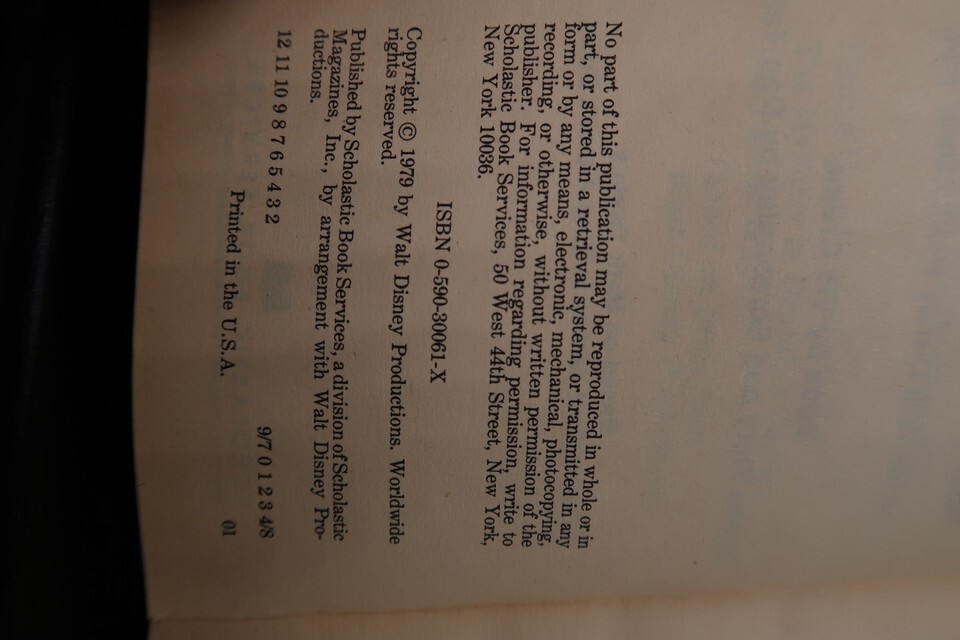 No part of this publication may be reproduced in whole or in part, or stored in a retrieval system, or transmitted in any form or by any means, electronic, mechanical, photocopying, recording, or otherwise, without written permission of the publisher. For information regarding permission, write to Scholastic Book Services, 50 West 44th Street, New York, New York 10036.

ISBN 0-590-30061-X

Copyright © 1979 by Walt Disney Productions. Worldwide rights reserved.

Published by Scholastic Book Services, a division of Scholastic Magazines, Inc., by arrangement with Walt Disney Productions.

12 11 10 9 8 7 6 5 4 3 2 9/7 0 1 2 3 4/8

Printed in the U.S.A. 01